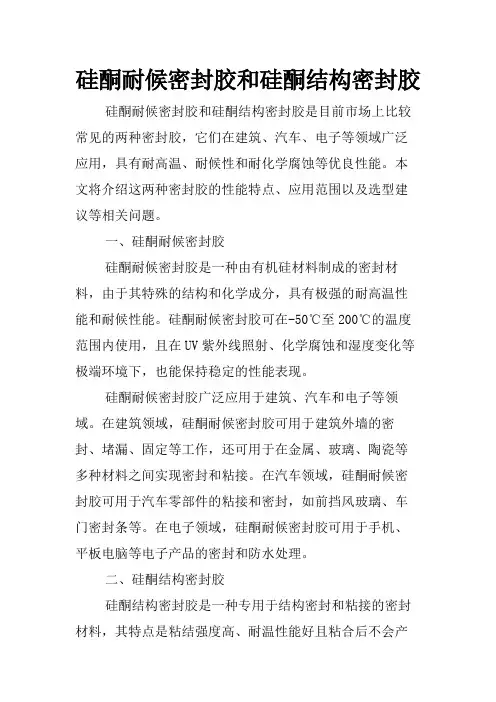 硅酮耐候密封胶和硅酮结构密封胶

硅酮耐候密封胶和硅酮结构密封胶是目前市场上比较常见的两种密封胶，它们在建筑、汽车、电子等领域广泛应用，具有耐高温、耐候性和耐化学腐蚀等优良性能。本文将介绍这两种密封胶的性能特点、应用范围以及选型建议等相关问题。

一、硅酮耐候密封胶

硅酮耐候密封胶是一种由有机硅材料制成的密封材料，由于其特殊的结构和化学成分，具有极强的耐高温性能和耐候性能。硅酮耐候密封胶可在-50℃至200℃的温度范围内使用，且在UV紫外线照射、化学腐蚀和湿度变化等极端环境下，也能保持稳定的性能表现。

硅酮耐候密封胶广泛应用于建筑、汽车和电子等领域。在建筑领域，硅酮耐候密封胶可用于建筑外墙的密封、堵漏、固定等工作，还可用于在金属、玻璃、陶瓷等多种材料之间实现密封和粘接。在汽车领域，硅酮耐候密封胶可用于汽车零部件的粘接和密封，如前挡风玻璃、车门密封条等。在电子领域，硅酮耐候密封胶可用于手机、平板电脑等电子产品的密封和防水处理。

二、硅酮结构密封胶

硅酮结构密封胶是一种专用于结构密封和粘接的密封材料，其特点是粘结强度高、耐温性能好且粘合后不会产